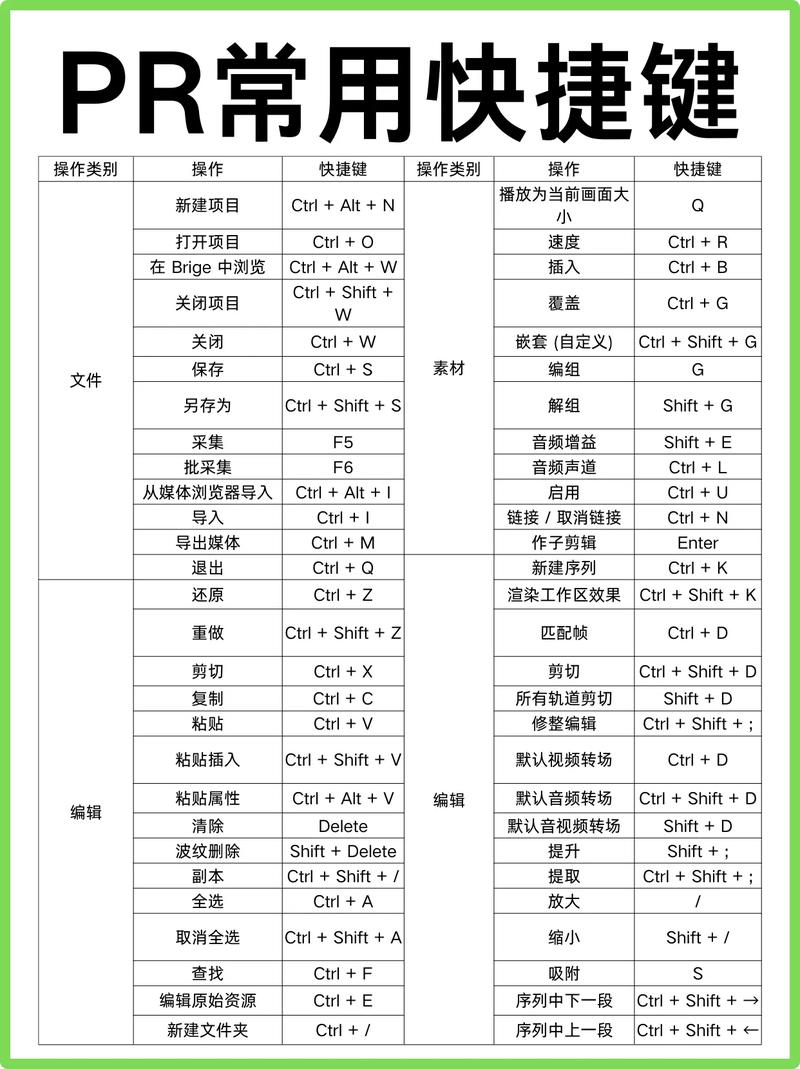 PR常用快捷键

| 操作类别 | 操作 | 快捷键 | 操作类别 | 操作 | 快捷键 |
|---|---|---|---|---|---|
| 文件 | 新建项目 | Ctrl + Alt + N | 素材 | 播放为当前画面大小 | Q |
| | 打开项目 | Ctrl + O | | 速度 | Ctrl + R |
| | 在 Brige 中浏览 | Ctrl + Alt + W | | 插入 | Ctrl + B |
| | 关闭项目 | Ctrl + Shift + W | | 覆盖 | Ctrl + G |
| | 关闭 | Ctrl + W | | 嵌套 (自定义) | Ctrl + Shift + G |
| | 保存 | Ctrl + S | | 编组 | G |
| | 另存为 | Ctrl + Shift + S | | 解组 | Shift + G |
| | 采集 | F5 | | 音频增益 | Shift + E |
| | 批采集 | F6 | | 音频声道 | Ctrl + L |
| | 从媒体浏览器导入 | Ctrl + Alt + I | | 启用 | Ctrl + U |
| | 导入 | Ctrl + I | | 链接 / 取消链接 | Ctrl + N |
| | 导出媒体 | Ctrl + M | | 作子剪辑 | Enter |
| | 退出 | Ctrl + Q | | 新建序列 | Ctrl + K |
| 编辑 | 还原 | Ctrl + Z | 编辑 | 渲染工作区效果 | Ctrl + Shift + K |
| | 重做 | Ctrl + Shift + Z | | 匹配帧 | Ctrl + D |
| | 剪切 | Ctrl + X | | 剪切 | Ctrl + Shift + D |
| | 复制 | Ctrl + C | | 所有轨道剪切 | Shift + D |
| | 粘贴 | Ctrl + V | | 修整编辑 | Ctrl + Shift + ; |
| | 粘贴插入 | Ctrl + Shift + V | | 默认视频转场 | Ctrl + D |
| | 粘贴属性 | Ctrl + Alt + V | | 默认音频转场 | Ctrl + Shift + D |
| | 清除 | Delete | | 默认音视频转场 | Shift + D |
| | 波纹删除 | Shift + Delete | | 提升 | Shift + ; |
| | 副本 | Ctrl + Shift + / | | 提取 | Ctrl + Shift + ; |
| | 全选 | Ctrl + A | | 放大 | / |
| | 取消全选 | Ctrl + Shift + A | | 缩小 | Shift + / |
| | 查找 | Ctrl + F | | 吸附 | S |
| | 编辑原始资源 | Ctrl + E | | 序列中下一段 | Ctrl + Shift + → |
| | 新建文件夹 | Ctrl + / | | 序列中上一段 | Ctrl + Shift + ← |